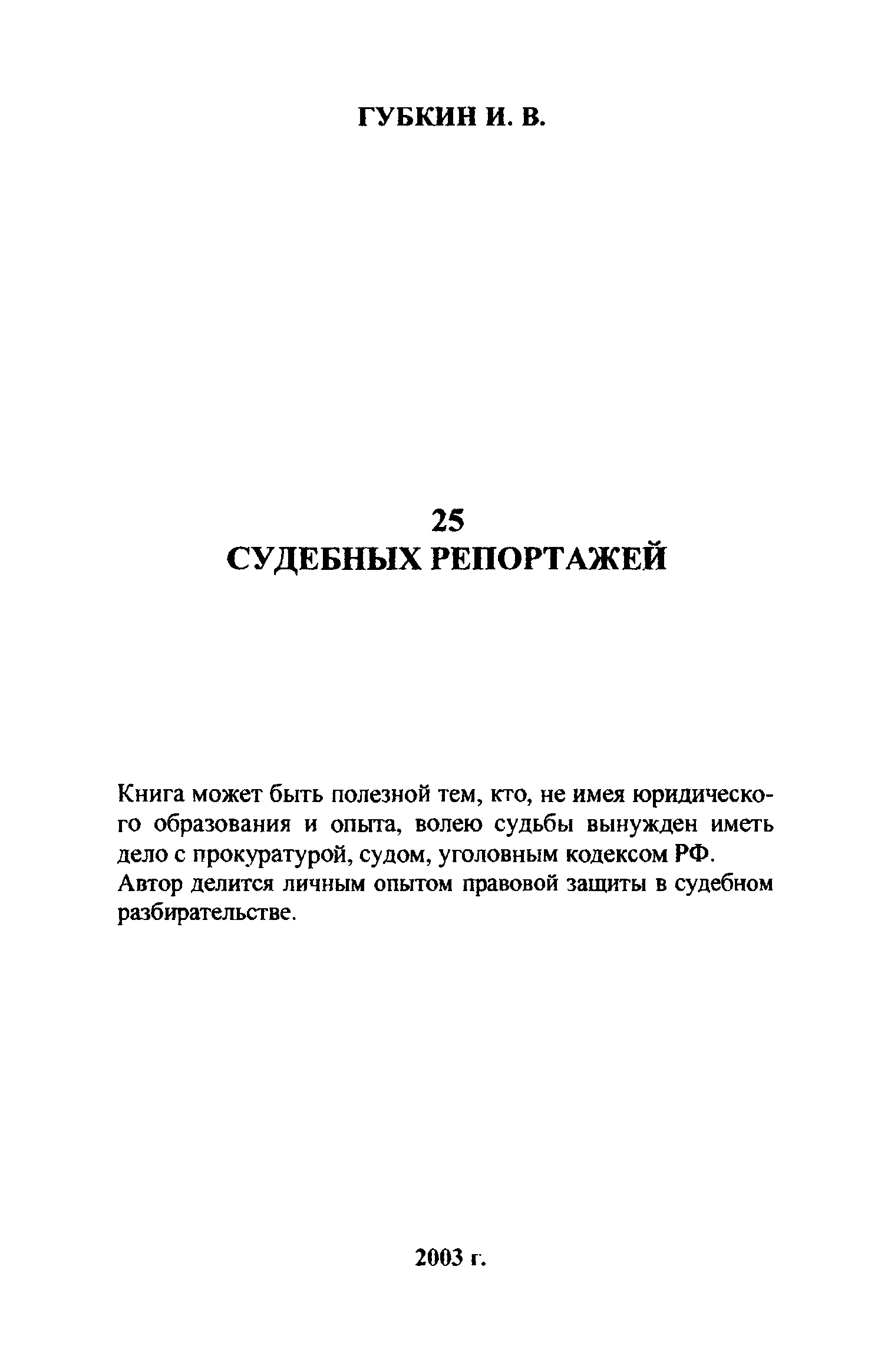 ГУБКИН И. В.

25
СУДЕБНЫХ РЕПОРТАЖЕЙ

Книга может быть полезной тем, кто, не имея юридического образования и опыта, волею судьбы вынужден иметь дело с прокуратурой, судом, уголовным кодексом РФ. Автор делится личным опытом правовой защиты в судебном разбирательстве.

2003 г.